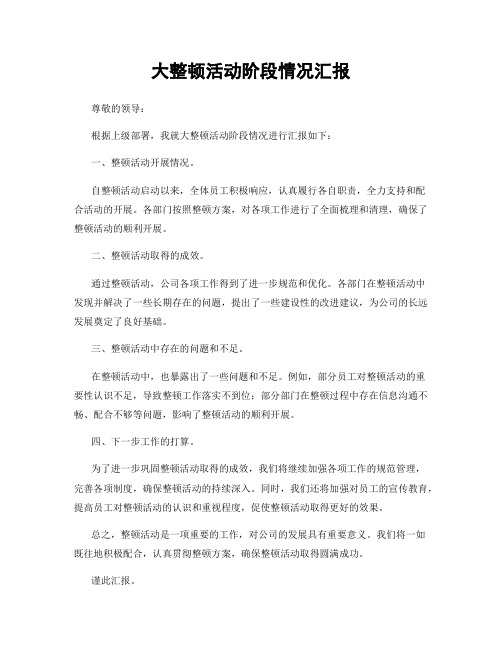 大整顿活动阶段情况汇报

尊敬的领导：

根据上级部署，我就大整顿活动阶段情况进行汇报如下：

一、整顿活动开展情况。

自整顿活动启动以来，全体员工积极响应，认真履行各自职责，全力支持和配合活动的开展。各部门按照整顿方案，对各项工作进行了全面梳理和清理，确保了整顿活动的顺利开展。

二、整顿活动取得的成效。

通过整顿活动，公司各项工作得到了进一步规范和优化。各部门在整顿活动中发现并解决了一些长期存在的问题，提出了一些建设性的改进建议，为公司的长远发展奠定了良好基础。

三、整顿活动中存在的问题和不足。

在整顿活动中，也暴露出了一些问题和不足。例如，部分员工对整顿活动的重要性认识不足，导致整顿工作落实不到位；部分部门在整顿过程中存在信息沟通不畅、配合不够等问题，影响了整顿活动的顺利开展。

四、下一步工作的打算。

为了进一步巩固整顿活动取得的成效，我们将继续加强各项工作的规范管理，完善各项制度，确保整顿活动的持续深入。同时，我们还将加强对员工的宣传教育，提高员工对整顿活动的认识和重视程度，促使整顿活动取得更好的效果。

总之，整顿活动是一项重要的工作，对公司的发展具有重要意义。我们将一如既往地积极配合，认真贯彻整顿方案，确保整顿活动取得圆满成功。

谨此汇报。